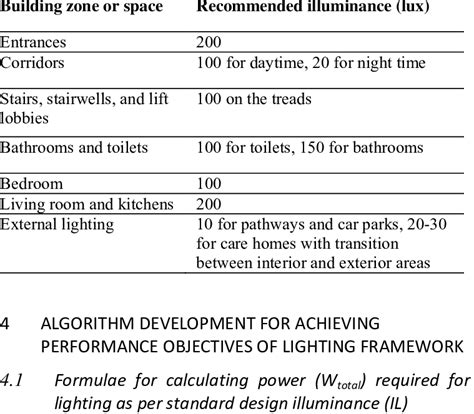 | Building zone or space | Recommended illuminance (lux) |
|---|---|
| Entrances | 200 |
| Corridors | 100 for daytime, 20 for night time |
| Stairs, stairwells, and lift lobbies | 100 on the treads |
| Bathrooms and toilets | 100 for toilets, 150 for bathrooms |
| Bedroom | 100 |
| Living room and kitchens | 200 |
| External lighting | 10 for pathways and car parks, 20-30 for care homes with transition between interior and exterior areas |

4 ALGORITHM DEVELOPMENT FOR ACHIEVING PERFORMANCE OBJECTIVES OF LIGHTING FRAMEWORK

4.1 Formulae for calculating power ($W_{total}$) required for lighting as per standard design illuminance (IL)